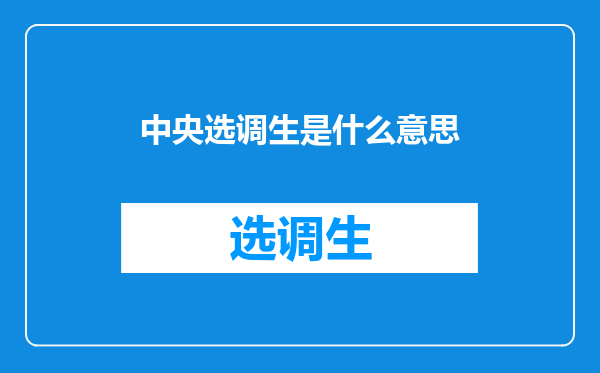 中央选调生是什么意思

选调生